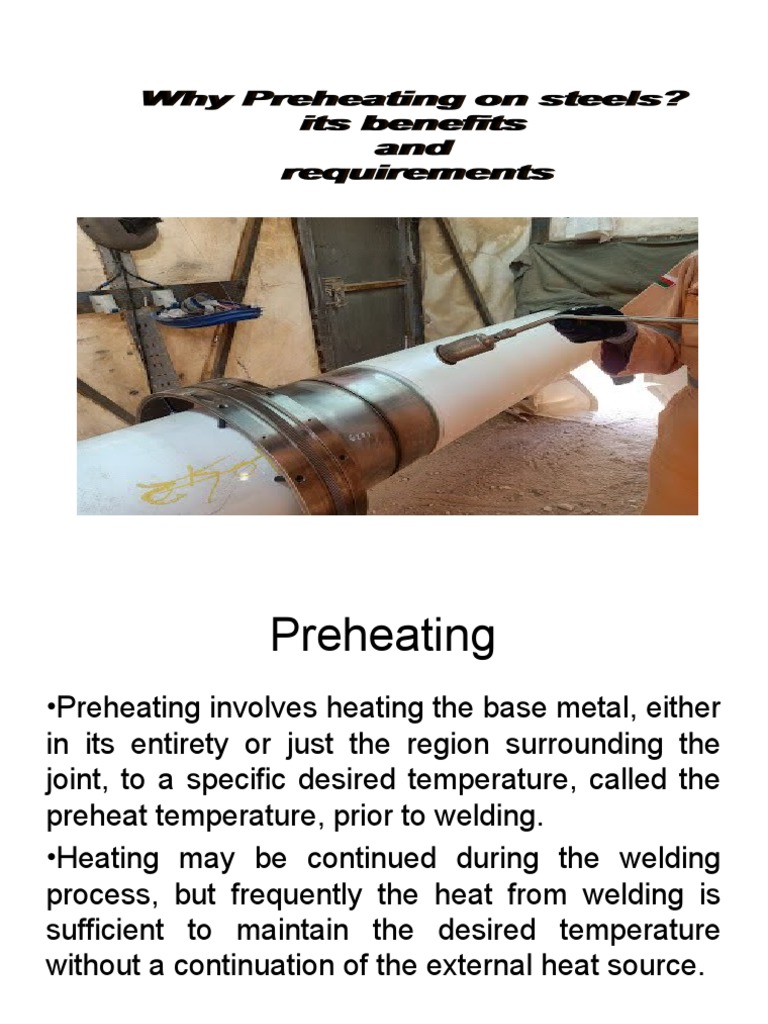 Why Preheating on steels?
its benefits
and
requirements

Preheating

•Preheating involves heating the base metal, either in its entirety or just the region surrounding the joint, to a specific desired temperature, called the preheat temperature, prior to welding.

•Heating may be continued during the welding process, but frequently the heat from welding is sufficient to maintain the desired temperature without a continuation of the external heat source.